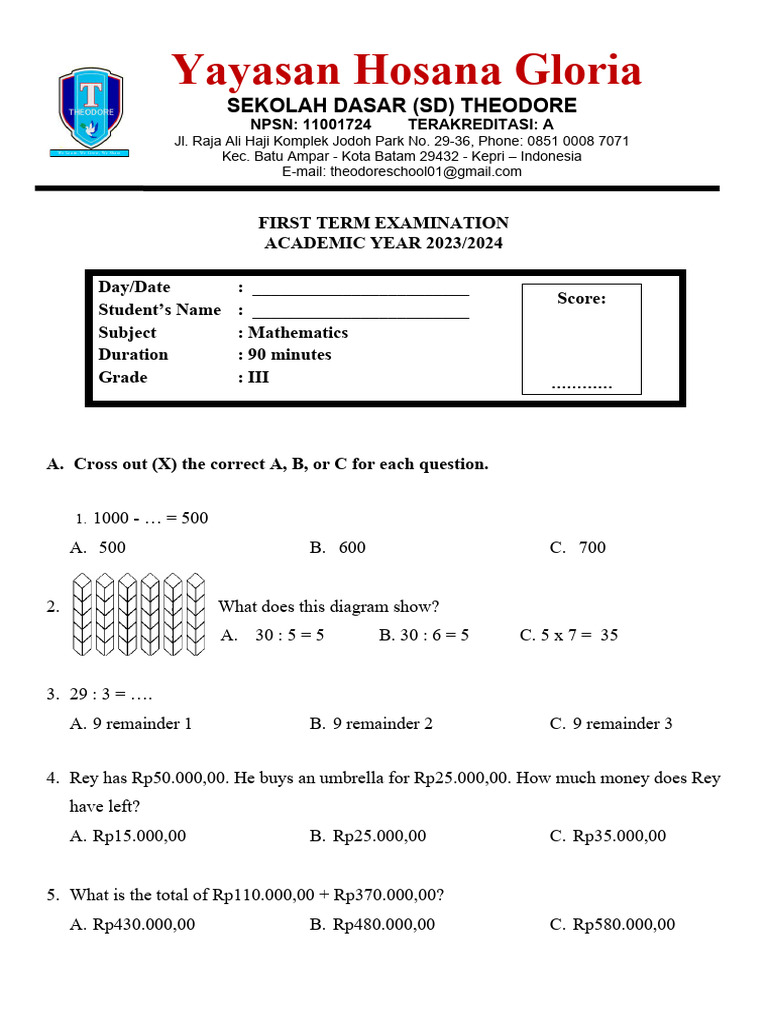 T
THEODORE

Yayasan Hosana Gloria
SEKOLAH DASAR (SD) THEODORE
NPSN: 11001724 TERAKREDITASI: A
Jl. Raja Ali Haji Komplek Jodoh Park No. 29-36, Phone: 0851 0008 7071
Kec. Batu Ampar - Kota Batam 29432 - Kepri – Indonesia
E-mail: theodoreschool01@gmail.com

FIRST TERM EXAMINATION
ACADEMIC YEAR 2023/2024

Day/Date : ________________________
Student's Name : ________________________
Subject : Mathematics
Duration : 90 minutes
Grade : III

Score:
............

A. Cross out (X) the correct A, B, or C for each question.

1. 1000 - … = 500
A. 500 B. 600 C. 700

2. What does this diagram show?
A. 30 : 5 = 5 B. 30 : 6 = 5 C. 5 x 7 = 35

3. 29 : 3 = ….
A. 9 remainder 1 B. 9 remainder 2 C. 9 remainder 3

4. Rey has Rp50.000,00. He buys an umbrella for Rp25.000,00. How much money does Rey have left?
A. Rp15.000,00 B. Rp25.000,00 C. Rp35.000,00

5. What is the total of Rp110.000,00 + Rp370.000,00?
A. Rp430.000,00 B. Rp480.000,00 C. Rp580.000,00